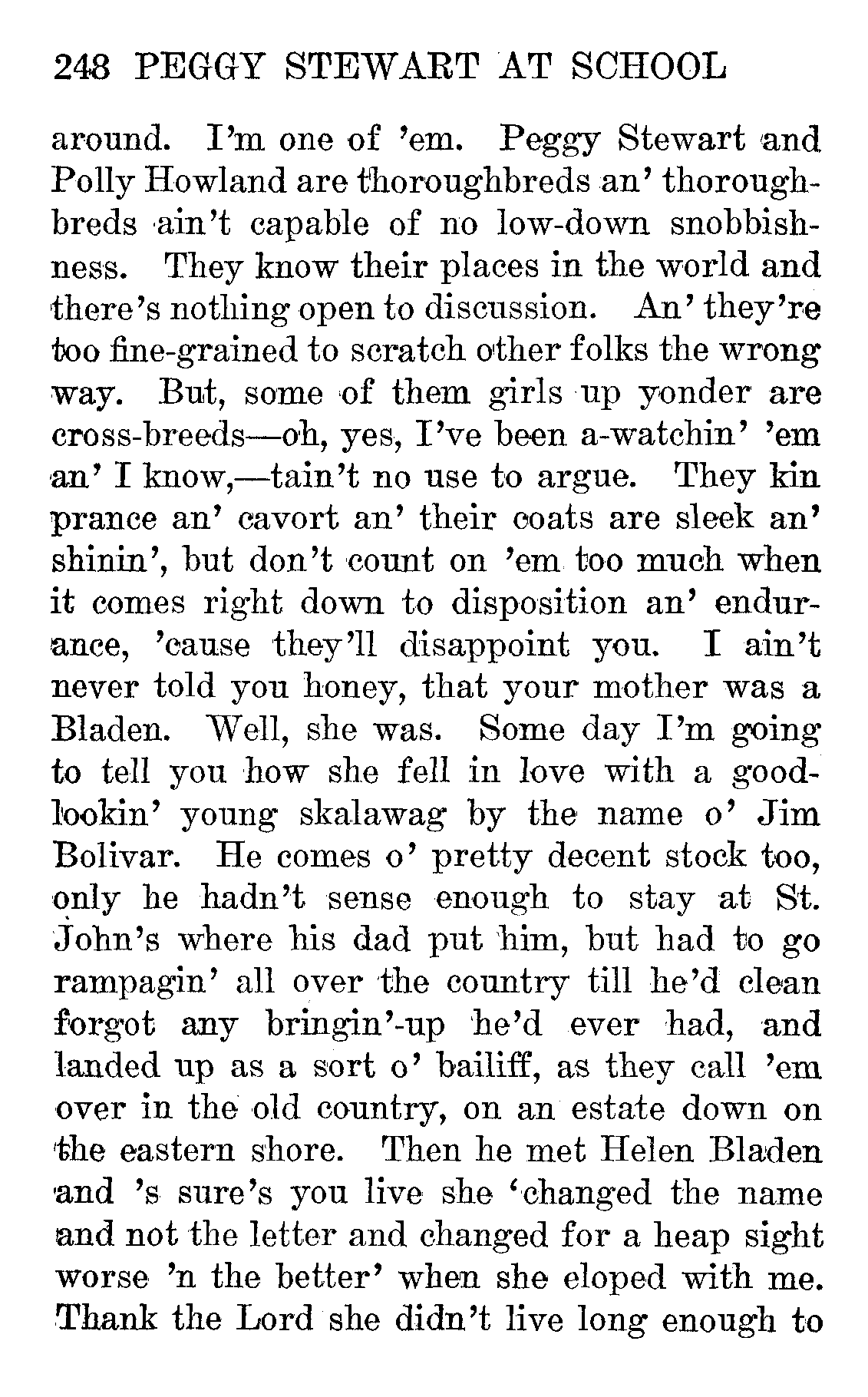 248 PEGGY STEWART AT SCHOOL

around. I'm one of 'em. Peggy Stewart and Polly Howland are thoroughbreds an' thoroughbreds ain't capable of no low-down snobbishness. They know their places in the world and there's nothing open to discussion. An' they're too fine-grained to scratch other folks the wrong way. But, some of them girls up yonder are cross-breeds—oh, yes, I've been a-watchin' 'em an' I know,—tain't no use to argue. They kin prance an' cavort an' their coats are sleek an' shinin', but don't count on 'em too much when it comes right down to disposition an' endurance, 'cause they'll disappoint you. I ain't never told you honey, that your mother was a Bladen. Well, she was. Some day I'm going to tell you how she fell in love with a good-lookin' young skalawag by the name o' Jim Bolivar. He comes o' pretty decent stock too, only he hadn't sense enough to stay at St. John's where his dad put him, but had to go rampagin' all over the country till he'd clean forgot any bringin'-up he'd ever had, and landed up as a sort o' bailiff, as they call 'em over in the old country, on an estate down on the eastern shore. Then he met Helen Bladen and 's sure's you live she 'changed the name and not the letter and changed for a heap sight worse 'n the better' when she eloped with me. Thank the Lord she didn't live long enough to